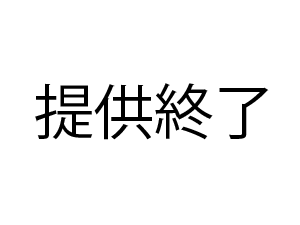 提供終了